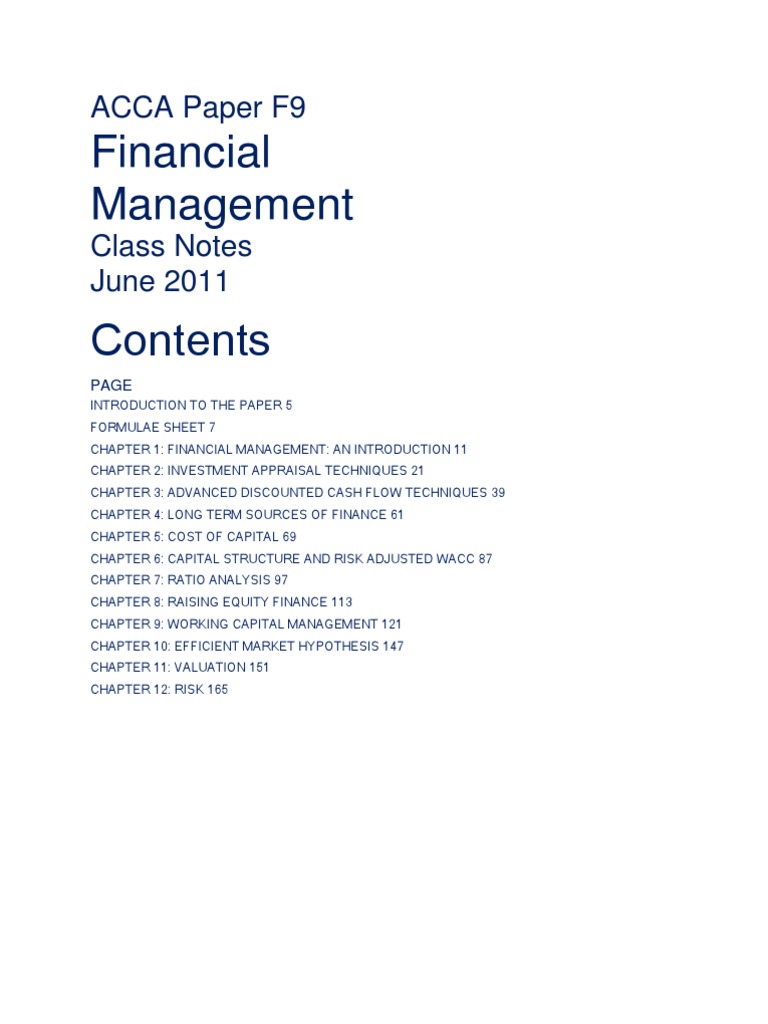 ACCA Paper F9
Financial Management
Class Notes
June 2011

Contents

PAGE
INTRODUCTION TO THE PAPER 5
FORMULAE SHEET 7
CHAPTER 1: FINANCIAL MANAGEMENT: AN INTRODUCTION 11
CHAPTER 2: INVESTMENT APPRAISAL TECHNIQUES 21
CHAPTER 3: ADVANCED DISCOUNTED CASH FLOW TECHNIQUES 39
CHAPTER 4: LONG TERM SOURCES OF FINANCE 61
CHAPTER 5: COST OF CAPITAL 69
CHAPTER 6: CAPITAL STRUCTURE AND RISK ADJUSTED WACC 87
CHAPTER 7: RATIO ANALYSIS 97
CHAPTER 8: RAISING EQUITY FINANCE 113
CHAPTER 9: WORKING CAPITAL MANAGEMENT 121
CHAPTER 10: EFFICIENT MARKET HYPOTHESIS 147
CHAPTER 11: VALUATION 151
CHAPTER 12: RISK 165